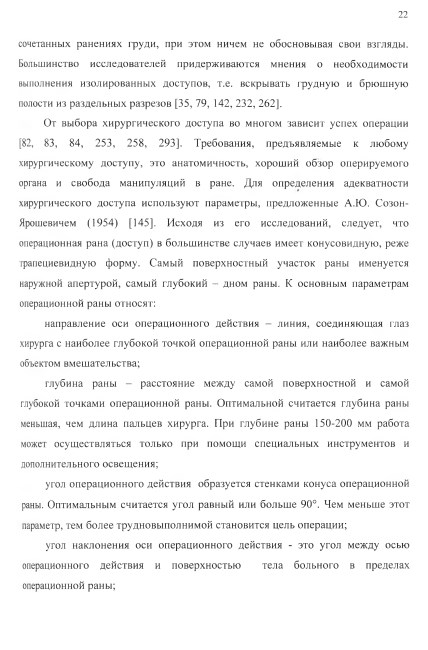 22

сочетанных ранениях груди, при этом ничем не обосновывая свои взгляды. Большинство исследователей придерживаются мнения о необходимости выполнения изолированных доступов, т.е. вскрывать грудную и брюшную полости из раздельных разрезов [35, 79, 142, 232, 262].

От выбора хирургического доступа во многом зависит успех операции [82, 83, 84, 253, 258, 293]. Требования, предъявляемые к любому хирургическому доступу, это анатомичность, хороший обзор оперируемого органа и свобода манипуляций в ране. Для определения адекватности хирургического доступа используют параметры, предложенные А.Ю. Созон-Ярошевичем (1954) [145]. Исходя из его исследований, следует, что операционная рана (доступ) в большинстве случаев имеет конусовидную, реже трапециевидную форму. Самый поверхностный участок раны именуется наружной апертурой, самый глубокий – дном раны. К основным параметрам операционной раны относят:

направление оси операционного действия – линия, соединяющая глаз хирурга с наиболее глубокой точкой операционной раны или наиболее важным объектом вмешательства;

глубина раны – расстояние между самой поверхностной и самой глубокой точками операционной раны. Оптимальной считается глубина раны меньшая, чем длина пальцев хирурга. При глубине раны 150-200 мм работа может осуществляться только при помощи специальных инструментов и дополнительного освещения;

угол операционного действия образуется стенками конуса операционной раны. Оптимальным считается угол равный или больше 90°. Чем меньше этот параметр, тем более трудновыполнимой становится цель операции;

угол наклонения оси операционного действия - это угол между осью операционного действия и поверхностью тела больного в пределах операционной раны;